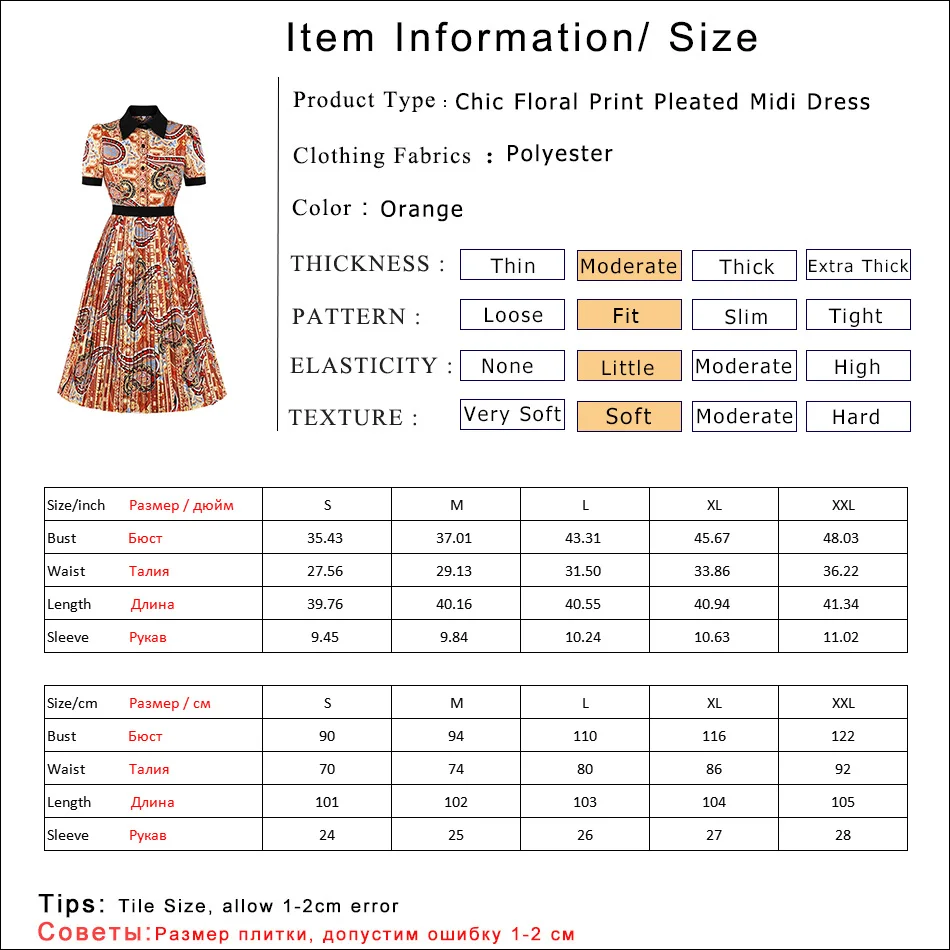 Item Information/ Size

Product Type : Chic Floral Print Pleated Midi Dress

Clothing Fabrics : Polyester

Color : Orange

THICKNESS : Thin Moderate Thick Extra Thick

PATTERN : Loose Fit Slim Tight

ELASTICITY : None Little Moderate High

TEXTURE : Very Soft Soft Moderate Hard

| Size/inch Размер / дюйм | S | M | L | XL | XXL |
|---|---|---|---|---|---|
| Bust Бюст | 35.43 | 37.01 | 43.31 | 45.67 | 48.03 |
| Waist Талия | 27.56 | 29.13 | 31.50 | 33.86 | 36.22 |
| Length Длина | 39.76 | 40.16 | 40.55 | 40.94 | 41.34 |
| Sleeve Рукав | 9.45 | 9.84 | 10.24 | 10.63 | 11.02 |

| Size/cm Размер / см | S | M | L | XL | XXL |
|---|---|---|---|---|---|
| Bust Бюст | 90 | 94 | 110 | 116 | 122 |
| Waist Талия | 70 | 74 | 80 | 86 | 92 |
| Length Длина | 101 | 102 | 103 | 104 | 105 |
| Sleeve Рукав | 24 | 25 | 26 | 27 | 28 |

Tips: Tile Size, allow 1-2cm error
Советы:Размер плитки, допустим ошибку 1-2 см